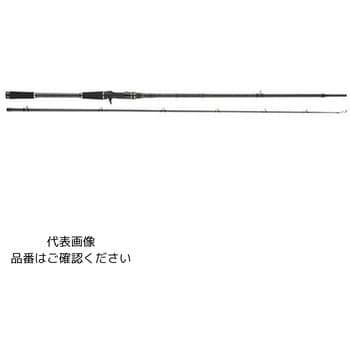 代表画像
品番はご確認ください